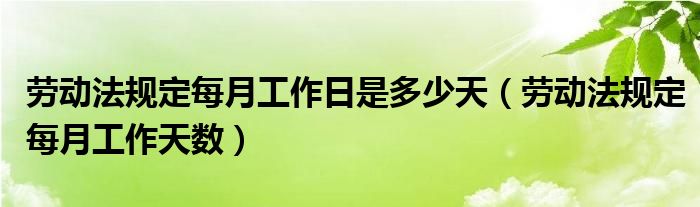 劳动法规定每月工作日是多少天（劳动法规定每月工作天数）